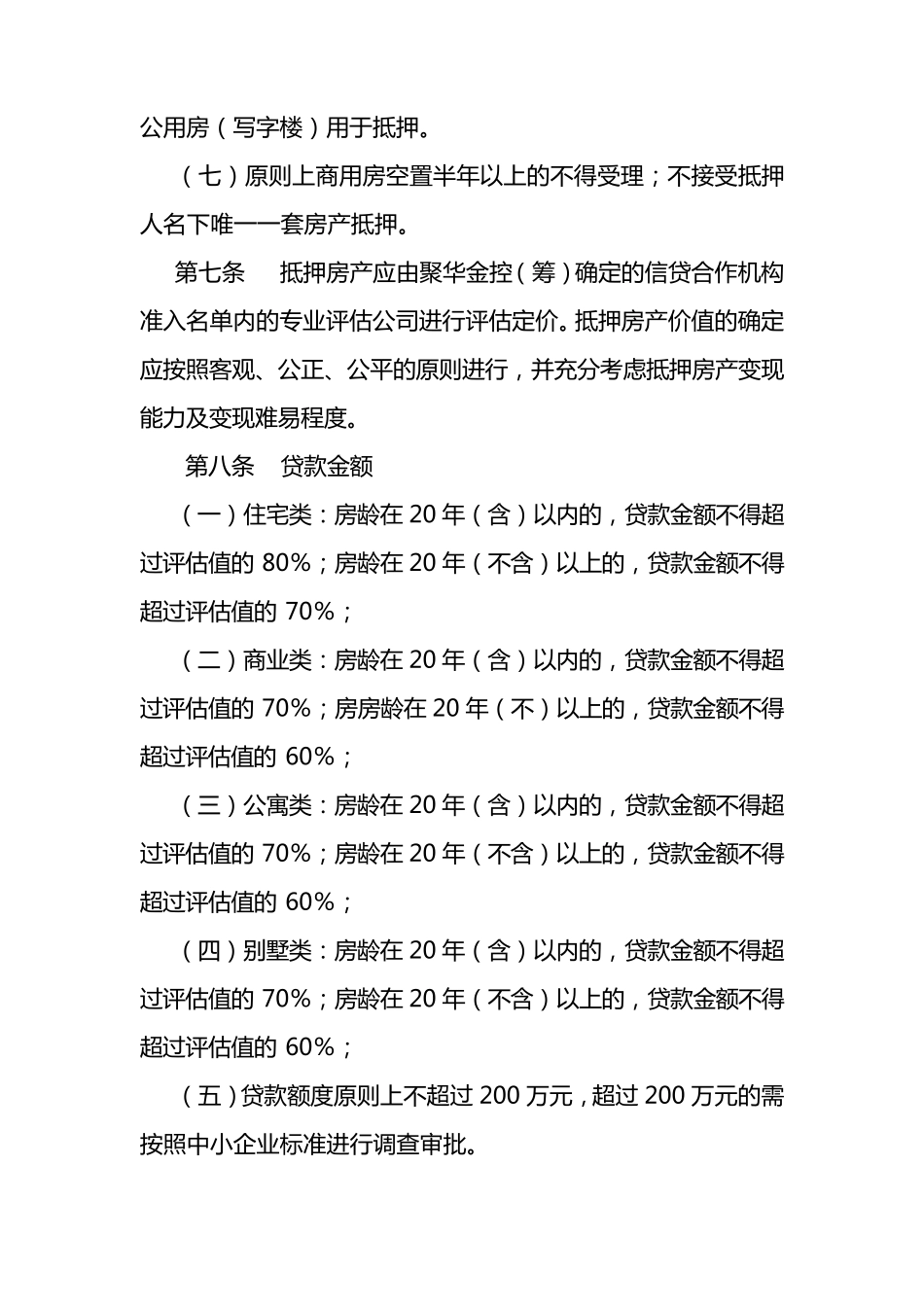 公用房（写字楼）用于抵押。

（七）原则上商用房空置半年以上的不得受理；不接受抵押人名下唯一一套房产抵押。

第七条　抵押房产应由聚华金控（筹）确定的信贷合作机构准入名单内的专业评估公司进行评估定价。抵押房产价值的确定应按照客观、公正、公平的原则进行，并充分考虑抵押房产变现能力及变现难易程度。

第八条　贷款金额

（一）住宅类：房龄在 20 年（含）以内的，贷款金额不得超过评估值的 80%；房龄在 20 年（不含）以上的，贷款金额不得超过评估值的 70%；

（二）商业类：房龄在 20 年（含）以内的，贷款金额不得超过评估值的 70%；房房龄在 20 年（不）以上的，贷款金额不得超过评估值的 60%；

（三）公寓类：房龄在 20 年（含）以内的，贷款金额不得超过评估值的 70%；房龄在 20 年（不含）以上的，贷款金额不得超过评估值的 60%；

（四）别墅类：房龄在 20 年（含）以内的，贷款金额不得超过评估值的 70%；房龄在 20 年（不含）以上的，贷款金额不得超过评估值的 60%；

（五）贷款额度原则上不超过 200 万元，超过 200 万元的需按照中小企业标准进行调查审批。